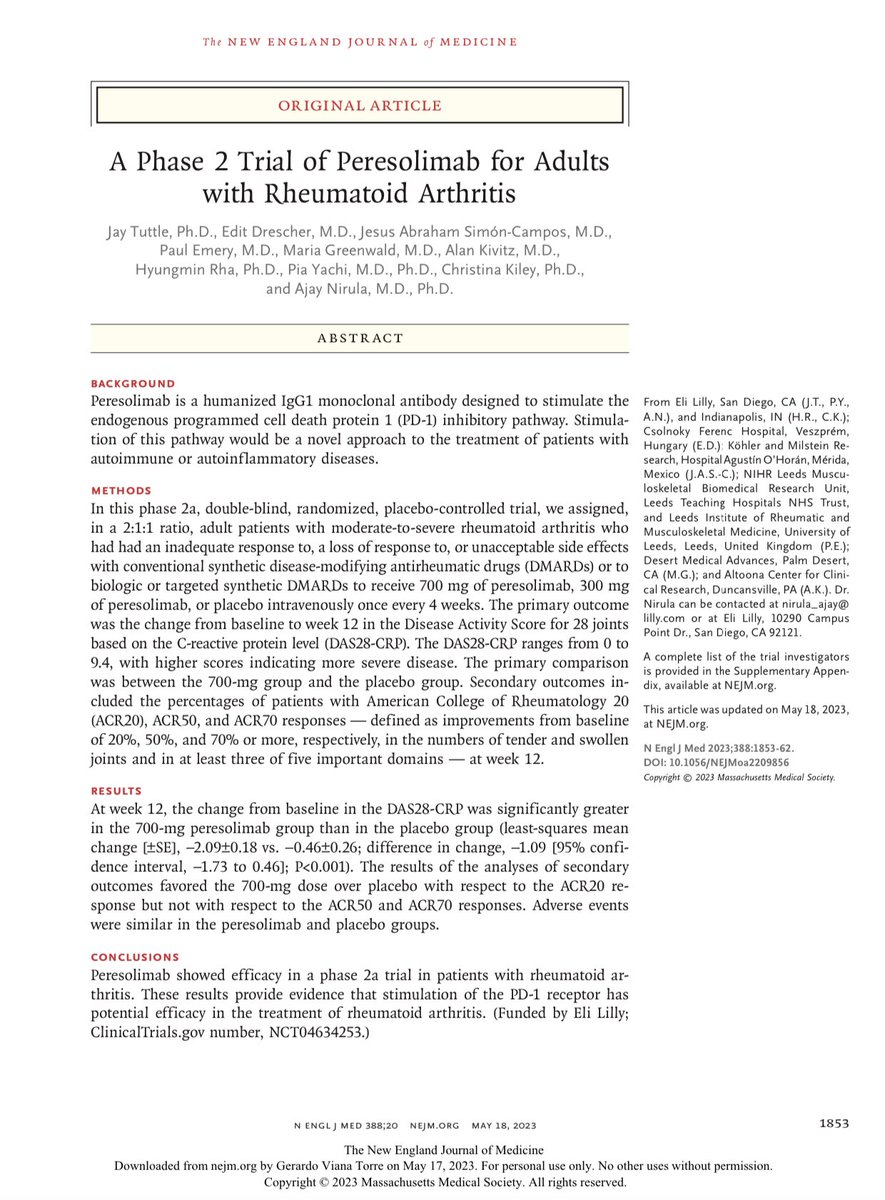 The NEW ENGLAND JOURNAL of MEDICINE

ORIGINAL ARTICLE

A Phase 2 Trial of Peresolimab for Adults with Rheumatoid Arthritis

Jay Tuttle, Ph.D., Edit Drescher, M.D., Jesus Abraham Simón-Campos, M.D., Paul Emery, M.D., Maria Greenwald, M.D., Alan Kivitz, M.D., Hyungmin Rha, Ph.D., Pia Yachi, M.D., Ph.D., Christina Kiley, Ph.D., and Ajay Nirula, M.D., Ph.D.

ABSTRACT

BACKGROUND
Peresolimab is a humanized IgG1 monoclonal antibody designed to stimulate the endogenous programmed cell death protein 1 (PD-1) inhibitory pathway. Stimulation of this pathway would be a novel approach to the treatment of patients with autoimmune or autoinflammatory diseases.

METHODS
In this phase 2a, double-blind, randomized, placebo-controlled trial, we assigned, in a 2:1:1 ratio, adult patients with moderate-to-severe rheumatoid arthritis who had had an inadequate response to, a loss of response to, or unacceptable side effects with conventional synthetic disease-modifying antirheumatic drugs (DMARDs) or to biologic or targeted synthetic DMARDs to receive 700 mg of peresolimab, 300 mg of peresolimab, or placebo intravenously once every 4 weeks. The primary outcome was the change from baseline to week 12 in the Disease Activity Score for 28 joints based on the C-reactive protein level (DAS28-CRP). The DAS28-CRP ranges from 0 to 9.4, with higher scores indicating more severe disease. The primary comparison was between the 700-mg group and the placebo group. Secondary outcomes included the percentages of patients with American College of Rheumatology 20 (ACR20), ACR50, and ACR70 responses — defined as improvements from baseline of 20%, 50%, and 70% or more, respectively, in the numbers of tender and swollen joints and in at least three of five important domains — at week 12.

RESULTS
At week 12, the change from baseline in the DAS28-CRP was significantly greater in the 700-mg peresolimab group than in the placebo group (least-squares mean change [±SE], −2.09±0.18 vs. −0.46±0.26; difference in change, −1.09 [95% confidence interval, −1.73 to 0.46]; P<0.001). The results of the analyses of secondary outcomes favored the 700-mg dose over placebo with respect to the ACR20 response but not with respect to the ACR50 and ACR70 responses. Adverse events were similar in the peresolimab and placebo groups.

CONCLUSIONS
Peresolimab showed efficacy in a phase 2a trial in patients with rheumatoid arthritis. These results provide evidence that stimulation of the PD-1 receptor has potential efficacy in the treatment of rheumatoid arthritis. (Funded by Eli Lilly; ClinicalTrials.gov number, NCT04634253.)

From Eli Lilly, San Diego, CA (J.T., P.Y., A.N.), and Indianapolis, IN (H.R., C.K.); Csolnoky Ferenc Hospital, Veszprém, Hungary (E.D.); Köhler and Milstein Research, Hospital Agustín O'Horán, Mérida, Mexico (J.A.S.-C.); NIHR Leeds Musculoskeletal Biomedical Research Unit, Leeds Teaching Hospitals NHS Trust, and Leeds Institute of Rheumatic and Musculoskeletal Medicine, University of Leeds, Leeds, United Kingdom (P.E.); Desert Medical Advances, Palm Desert, CA (M.G.); and Altoona Center for Clinical Research, Duncansville, PA (A.K.). Dr. Nirula can be contacted at nirula_ajay@lilly.com or at Eli Lilly, 10290 Campus Point Dr., San Diego, CA 92121.

A complete list of the trial investigators is provided in the Supplementary Appendix, available at NEJM.org.

This article was updated on May 18, 2023, at NEJM.org.

N Engl J Med 2023;388:1853-62.
DOI: 10.1056/NEJMoa2209856
Copyright © 2023 Massachusetts Medical Society.

N ENGL J MED 388;20 NEJM.ORG MAY 18, 2023 1853

The New England Journal of Medicine
Downloaded from nejm.org by Gerardo Viana Torre on May 17, 2023. For personal use only. No other uses without permission.
Copyright © 2023 Massachusetts Medical Society. All rights reserved.